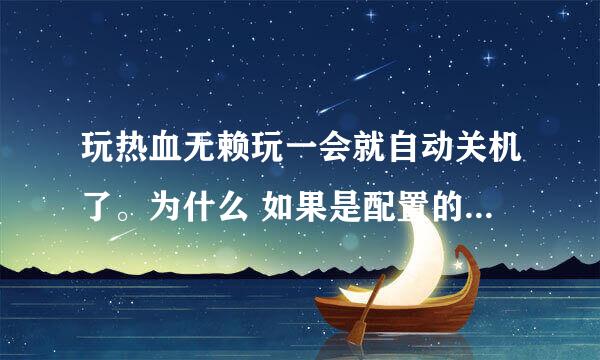 玩热血无赖玩一会就自动关机了。为什么 如果是配置的...